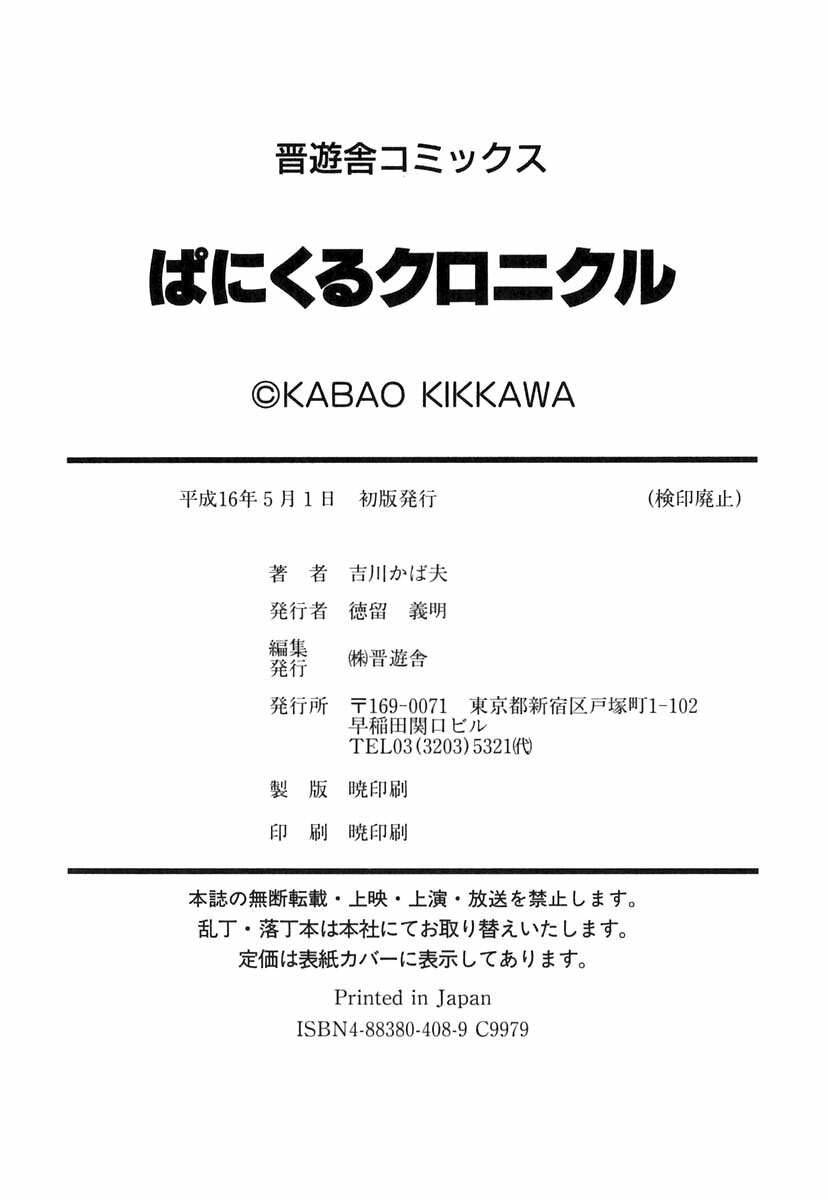 晋遊舎コミックス

ぱにくるクロニクル

©KABAO KIKKAWA

平成16年5月1日　初版発行　（検印廃止）

著　者　吉川かば夫
発行者　徳留　義明
編集発行　㈱晋遊舎
発行所　〒169-0071　東京都新宿区戸塚町1-102　早稲田関口ビル　TEL03(3203)5321㈹
製　版　暁印刷
印　刷　暁印刷

本誌の無断転載・上映・上演・放送を禁止します。
乱丁・落丁本は本社にてお取り替えいたします。
定価は表紙カバーに表示してあります。

Printed in Japan
ISBN4-88380-408-9 C9979